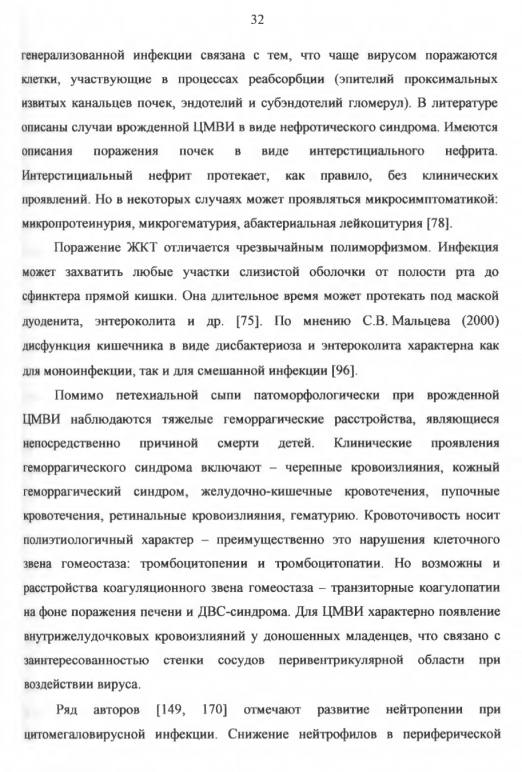 32

генерализованной инфекции связана с тем, что чаще вирусом поражаются клетки, участвующие в процессах реабсорбции (эпителий проксимальных извитых канальцев почек, эндотелий и субэндотелий гломерул). В литературе описаны случаи врожденной ЦМВИ в виде нефротического синдрома. Имеются описания поражения почек в виде интерстициального нефрита. Интерстициальный нефрит протекает, как правило, без клинических проявлений. Но в некоторых случаях может проявляться микросимптоматикой: микропротеинурия, микрогематурия, абактериальная лейкоцитурия [78].

Поражение ЖКТ отличается чрезвычайным полиморфизмом. Инфекция может захватить любые участки слизистой оболочки от полости рта до сфинктера прямой кишки. Она длительное время может протекать под маской дуоденита, энтероколита и др. [75]. По мнению С.В. Мальцева (2000) дисфункция кишечника в виде дисбактериоза и энтероколита характерна как для моноинфекции, так и для смешанной инфекции [96].

Помимо петехиальной сыпи патоморфологически при врожденной ЦМВИ наблюдаются тяжелые геморрагические расстройства, являющиеся непосредственно причиной смерти детей. Клинические проявления геморрагического синдрома включают – черепные кровоизлияния, кожный геморрагический синдром, желудочно-кишечные кровотечения, пупочные кровотечения, ретинальные кровоизлияния, гематурию. Кровоточивость носит полиэтиологичный характер – преимущественно это нарушения клеточного звена гомеостаза: тромбоцитопении и тромбоцитопатии. Но возможны и расстройства коагуляционного звена гомеостаза – транзиторные коагулопатии на фоне поражения печени и ДВС-синдрома. Для ЦМВИ характерно появление внутрижелудочковых кровоизлияний у доношенных младенцев, что связано с заинтересованностью стенки сосудов перивентрикулярной области при воздействии вируса.

Ряд авторов [149, 170] отмечают развитие нейтропении при цитомегаловирусной инфекции. Снижение нейтрофилов в периферической